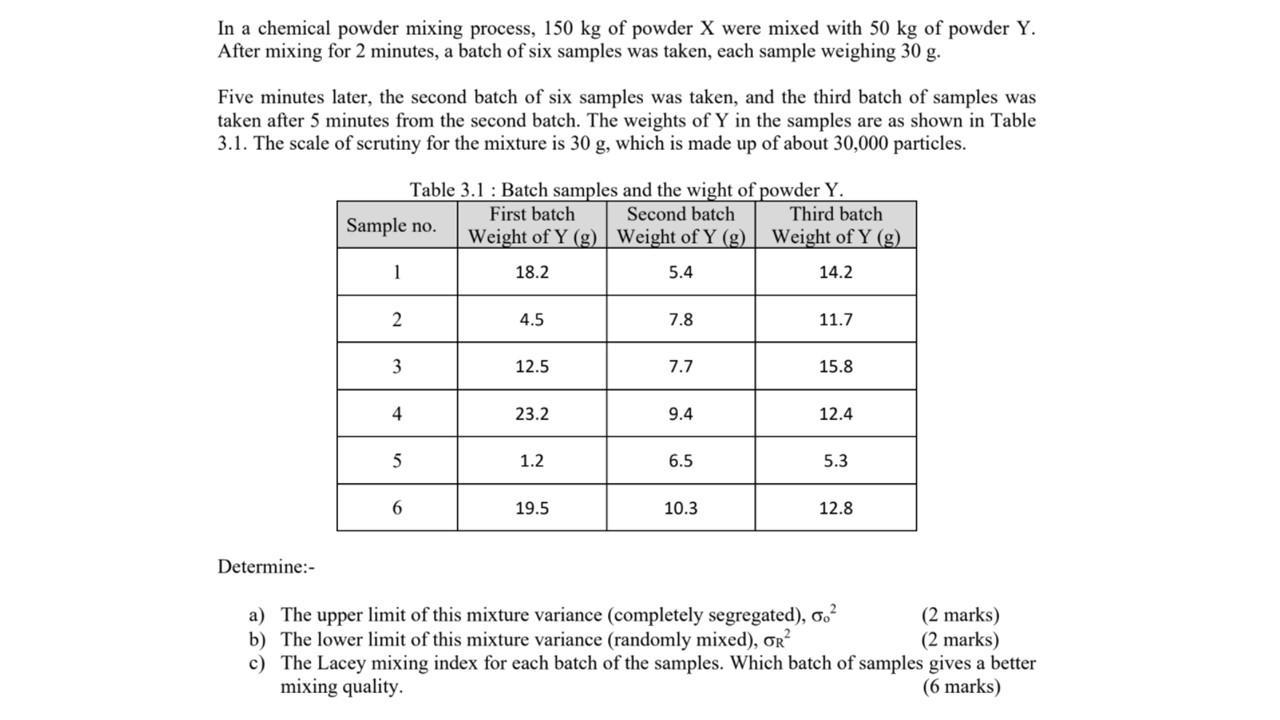 In a chemical powder mixing process, 150 kg of powder X were mixed with 50 kg of powder Y. After mixing for 2 minutes, a batch of six samples was taken, each sample weighing 30 g.

Five minutes later, the second batch of six samples was taken, and the third batch of samples was taken after 5 minutes from the second batch. The weights of Y in the samples are as shown in Table 3.1. The scale of scrutiny for the mixture is 30 g, which is made up of about 30,000 particles.

Table 3.1 : Batch samples and the wight of powder Y.

| Sample no. | First batch Weight of Y (g) | Second batch Weight of Y (g) | Third batch Weight of Y (g) |
|---|---|---|---|
| 1 | 18.2 | 5.4 | 14.2 |
| 2 | 4.5 | 7.8 | 11.7 |
| 3 | 12.5 | 7.7 | 15.8 |
| 4 | 23.2 | 9.4 | 12.4 |
| 5 | 1.2 | 6.5 | 5.3 |
| 6 | 19.5 | 10.3 | 12.8 |

Determine:-

a) The upper limit of this mixture variance (completely segregated), $\sigma_o^2$ (2 marks)
b) The lower limit of this mixture variance (randomly mixed), $\sigma_R^2$ (2 marks)
c) The Lacey mixing index for each batch of the samples. Which batch of samples gives a better mixing quality. (6 marks)